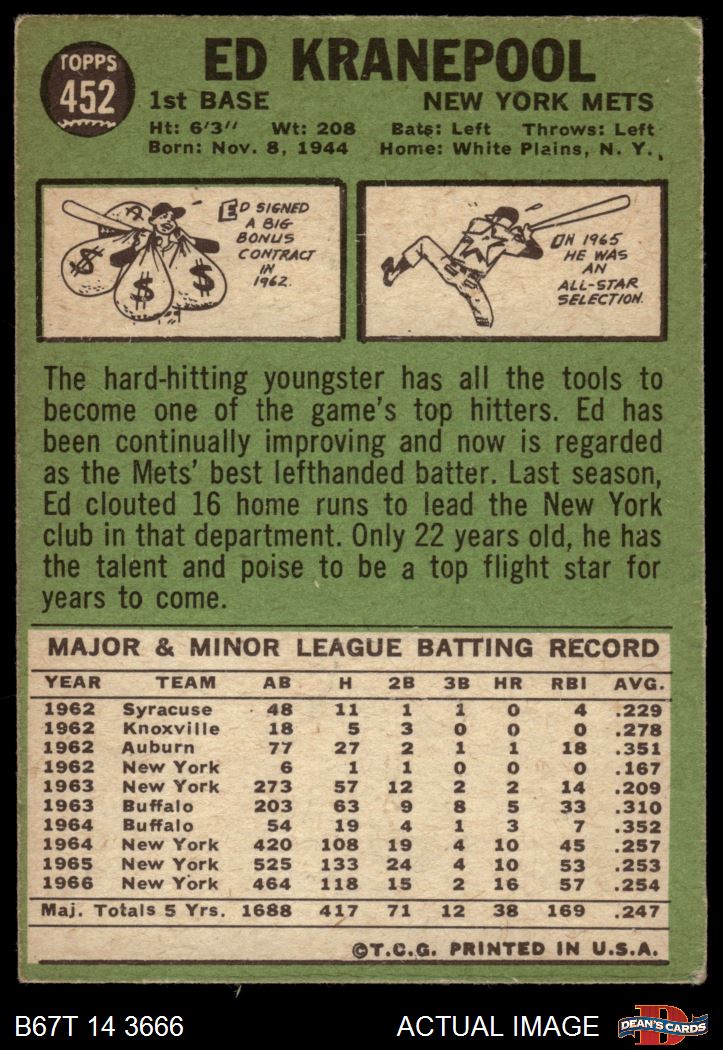 TOPPS
452

ED KRANEPOOL

1st BASE

NEW YORK METS

Ht: 6'3" Wt: 208 Bats: Left Throws: Left
Born: Nov. 8, 1944 Home: White Plains, N. Y.

ED SIGNED A BIG BONUS CONTRACT IN 1962.

IN 1965 HE WAS AN ALL-STAR SELECTION.

The hard-hitting youngster has all the tools to become one of the game's top hitters. Ed has been continually improving and now is regarded as the Mets' best lefthanded batter. Last season, Ed clouted 16 home runs to lead the New York club in that department. Only 22 years old, he has the talent and poise to be a top flight star for years to come.

MAJOR & MINOR LEAGUE BATTING RECORD

| YEAR | TEAM | AB | H | 2B | 3B | HR | RBI | AVG. |
|---|---|---|---|---|---|---|---|---|
| 1962 | Syracuse | 48 | 11 | 1 | 1 | 0 | 4 | .229 |
| 1962 | Knoxville | 18 | 5 | 3 | 0 | 0 | 0 | .278 |
| 1962 | Auburn | 77 | 27 | 2 | 1 | 1 | 18 | .351 |
| 1962 | New York | 6 | 1 | 1 | 0 | 0 | 0 | .167 |
| 1963 | New York | 273 | 57 | 12 | 2 | 2 | 14 | .209 |
| 1963 | Buffalo | 203 | 63 | 9 | 8 | 5 | 33 | .310 |
| 1964 | Buffalo | 54 | 19 | 4 | 1 | 3 | 7 | .352 |
| 1964 | New York | 420 | 108 | 19 | 4 | 10 | 45 | .257 |
| 1965 | New York | 525 | 133 | 24 | 4 | 10 | 53 | .253 |
| 1966 | New York | 464 | 118 | 15 | 2 | 16 | 57 | .254 |
| Maj. Totals 5 Yrs. | | 1688 | 417 | 71 | 12 | 38 | 169 | .247 |

©T.C.G. PRINTED IN U.S.A.

B67T 14 3666

ACTUAL IMAGE

DEAN'S CARDS